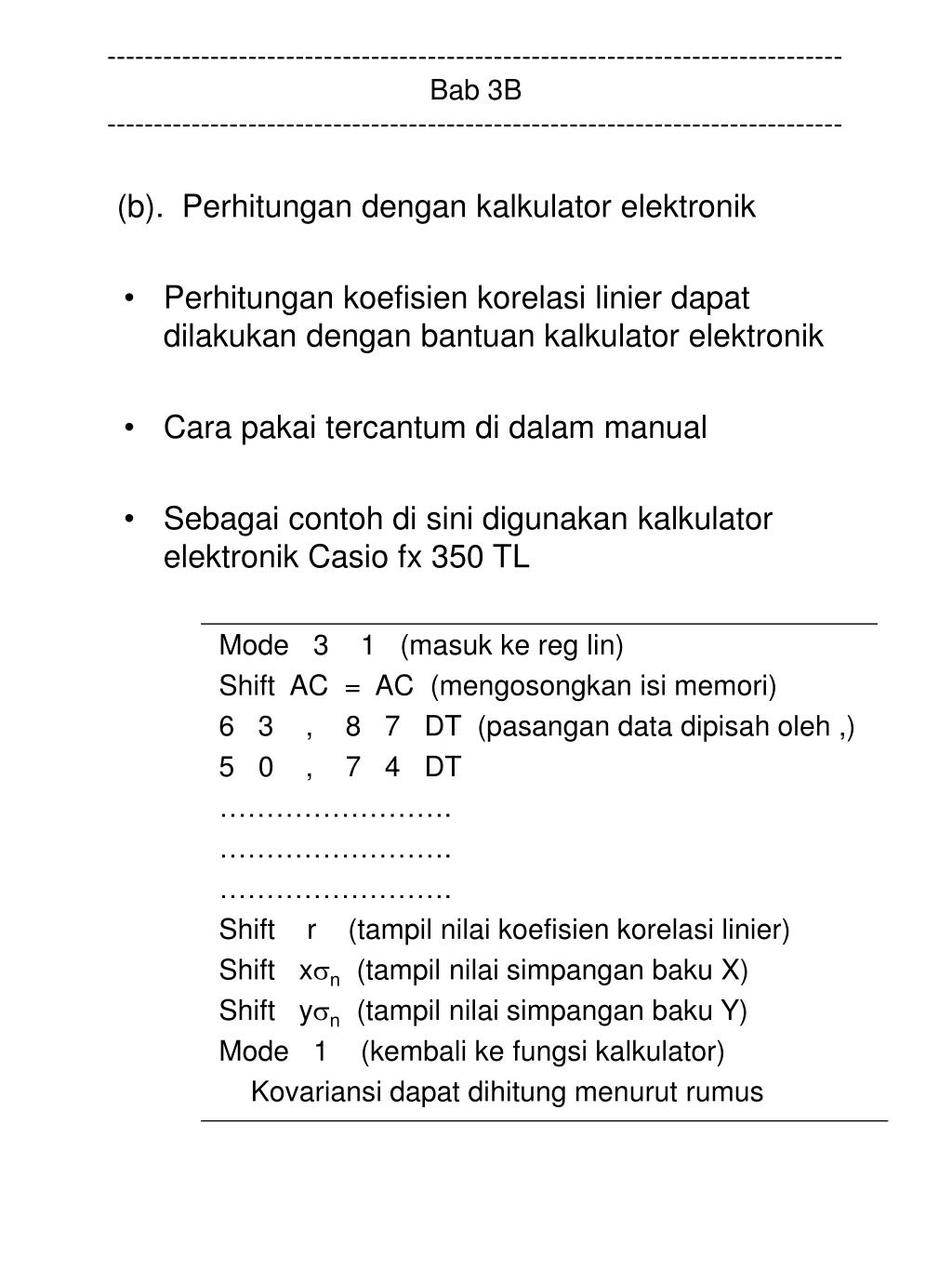 ------------------------------------------------------------------------------
Bab 3B
------------------------------------------------------------------------------

(b). Perhitungan dengan kalkulator elektronik

• Perhitungan koefisien korelasi linier dapat dilakukan dengan bantuan kalkulator elektronik

• Cara pakai tercantum di dalam manual

• Sebagai contoh di sini digunakan kalkulator elektronik Casio fx 350 TL

Mode 3 1 (masuk ke reg lin)
Shift AC = AC (mengosongkan isi memori)
6 3 , 8 7 DT (pasangan data dipisah oleh ,)
5 0 , 7 4 DT
…………………….
…………………….
…………………….
Shift r (tampil nilai koefisien korelasi linier)
Shift $x\sigma_n$ (tampil nilai simpangan baku X)
Shift $y\sigma_n$ (tampil nilai simpangan baku Y)
Mode 1 (kembali ke fungsi kalkulator)
Kovariansi dapat dihitung menurut rumus